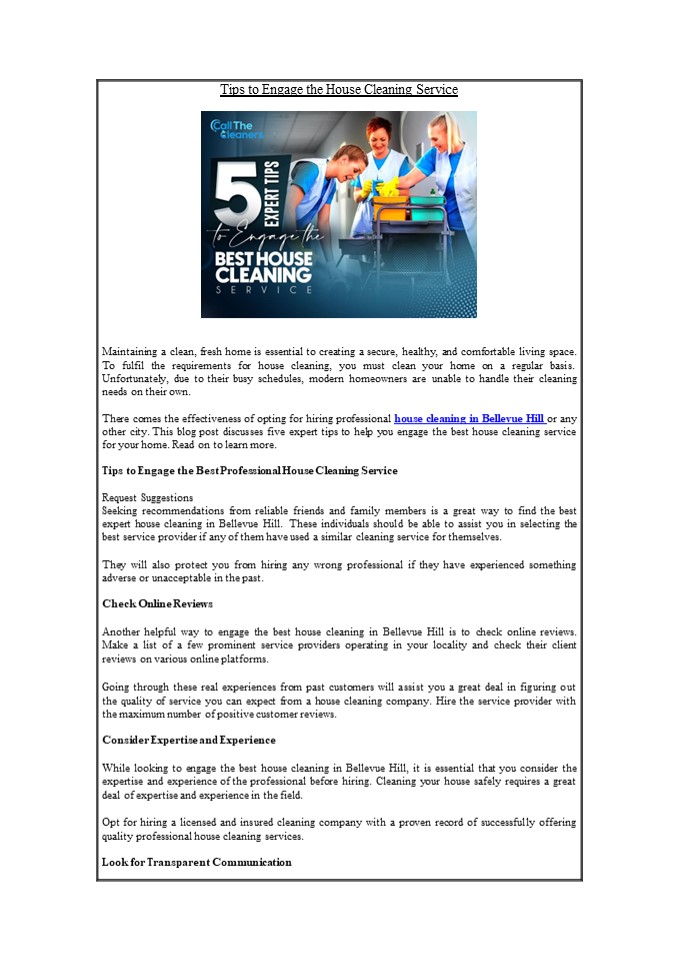 Tips to Engage the House Cleaning Service

Call The Cleaners

5 EXPERT TIPS to Engage the BEST HOUSE CLEANING SERVICE

Maintaining a clean, fresh home is essential to creating a secure, healthy, and comfortable living space. To fulfil the requirements for house cleaning, you must clean your home on a regular basis. Unfortunately, due to their busy schedules, modern homeowners are unable to handle their cleaning needs on their own.

There comes the effectiveness of opting for hiring professional house cleaning in Bellevue Hill or any other city. This blog post discusses five expert tips to help you engage the best house cleaning service for your home. Read on to learn more.

Tips to Engage the Best Professional House Cleaning Service

Request Suggestions
Seeking recommendations from reliable friends and family members is a great way to find the best expert house cleaning in Bellevue Hill. These individuals should be able to assist you in selecting the best service provider if any of them have used a similar cleaning service for themselves.

They will also protect you from hiring any wrong professional if they have experienced something adverse or unacceptable in the past.

Check Online Reviews

Another helpful way to engage the best house cleaning in Bellevue Hill is to check online reviews. Make a list of a few prominent service providers operating in your locality and check their client reviews on various online platforms.

Going through these real experiences from past customers will assist you a great deal in figuring out the quality of service you can expect from a house cleaning company. Hire the service provider with the maximum number of positive customer reviews.

Consider Expertise and Experience

While looking to engage the best house cleaning in Bellevue Hill, it is essential that you consider the expertise and experience of the professional before hiring. Cleaning your house safely requires a great deal of expertise and experience in the field.

Opt for hiring a licensed and insured cleaning company with a proven record of successfully offering quality professional house cleaning services.

Look for Transparent Communication